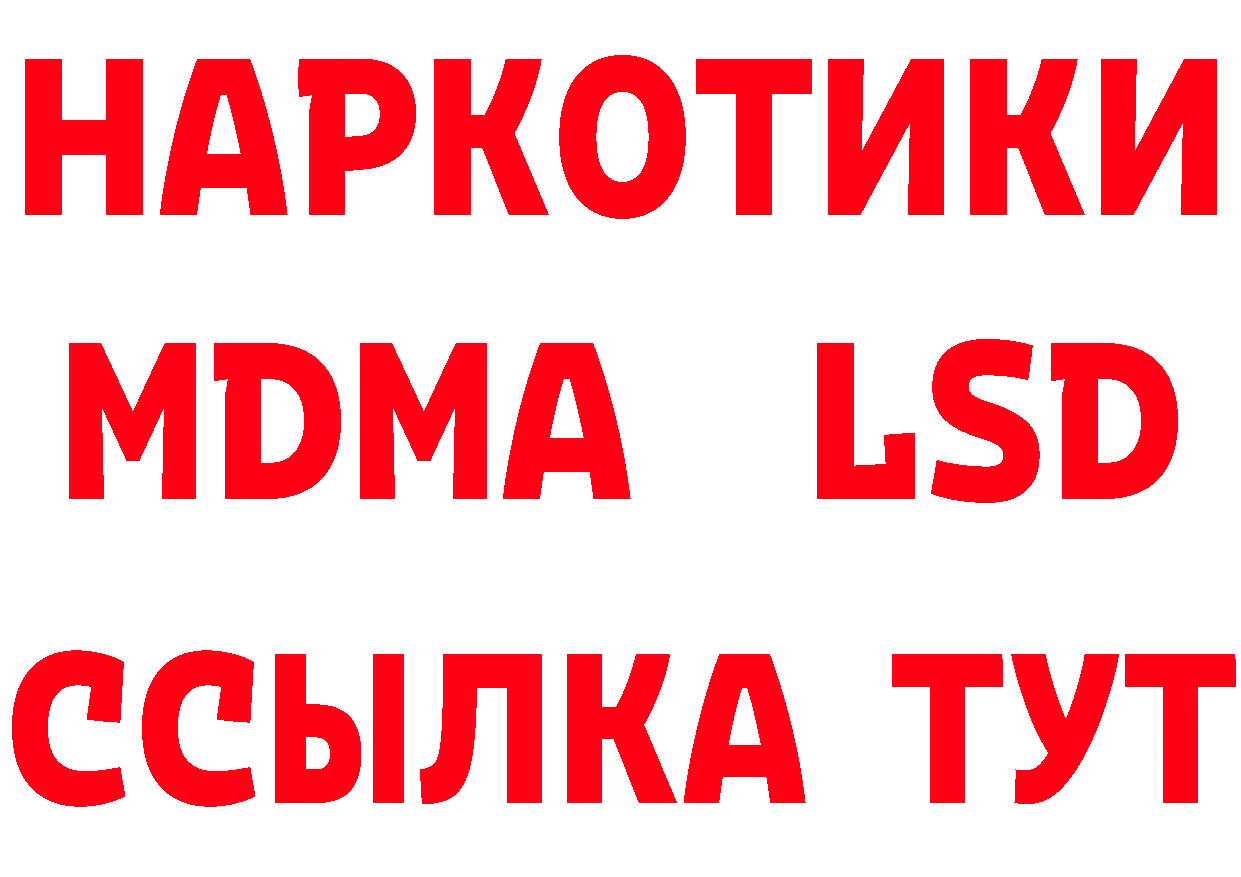 НАРКОТИКИ
MDMA LSD
ССЫЛКА ТУТ